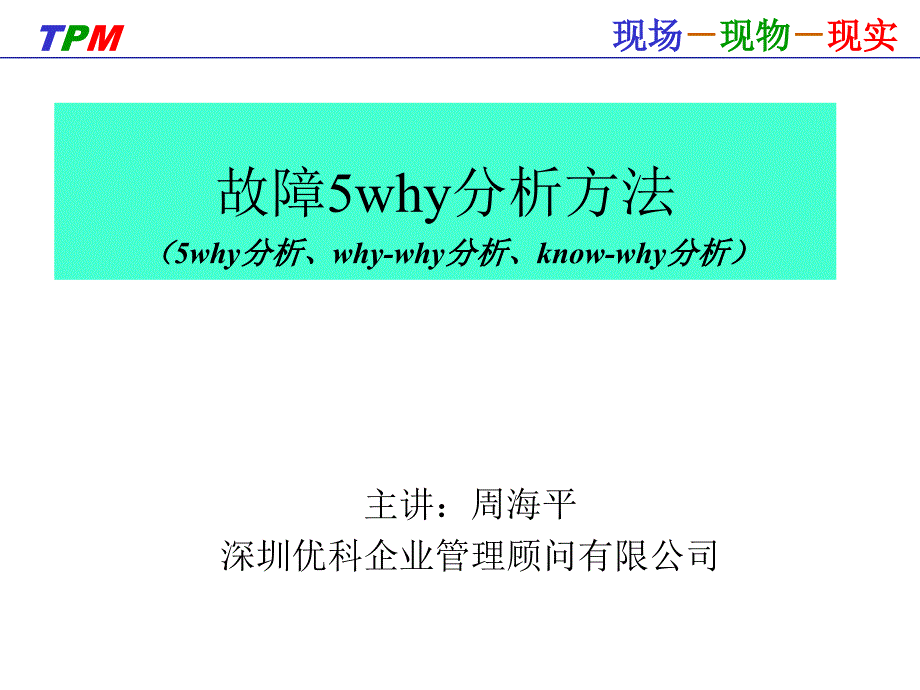 TPM

现场－现物－现实

故障5why分析方法

（5why分析、why-why分析、know-why分析）

主讲：周海平
深圳优科企业管理顾问有限公司